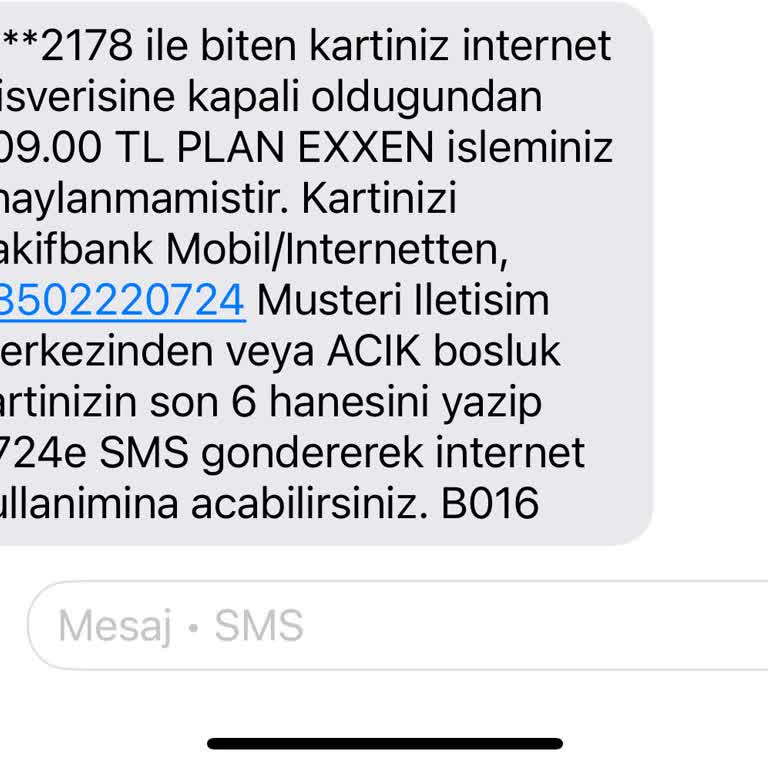 **2178 ile biten kartiniz internet isverisine kapali oldugundan 09.00 TL PLAN EXXEN isleminiz naylanmamistir. Kartinizi akifbank Mobil/Internetten, 8502220724 Musteri Iletisim erkezinden veya ACIK bosluk artinizin son 6 hanesini yazip 724e SMS gondererek internet ullanimina acabilirsiniz. B016

Mesaj • SMS